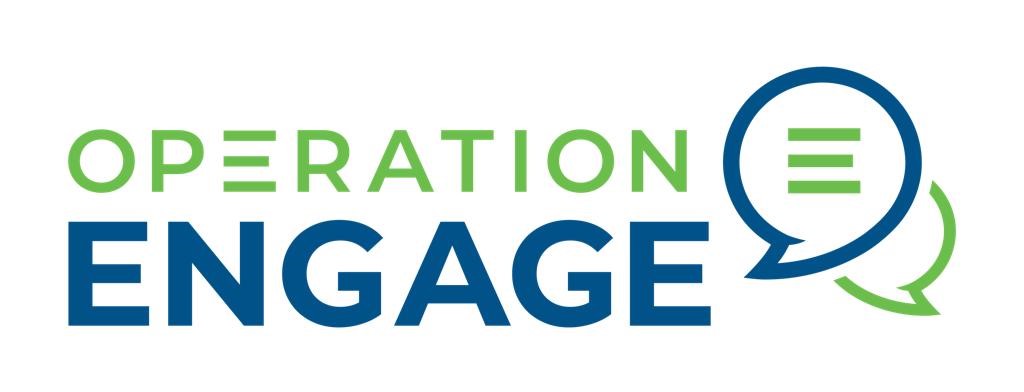 OPERATION
ENGAGE